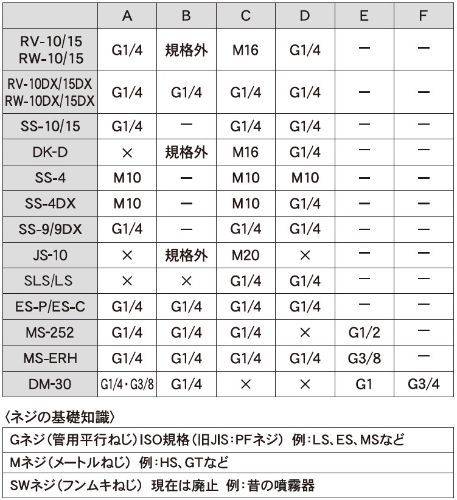 | | A | B | C | D | E | F |
|---|---|---|---|---|---|---|
| RV-10/15 RW-10/15 | G1/4 | 規格外 | M16 | G1/4 | ー | ー |
| RV-10DX/15DX RW-10DX/15DX | G1/4 | G1/4 | G1/4 | G1/4 | ー | ー |
| SS-10/15 | G1/4 | ー | G1/4 | G1/4 | ー | ー |
| DK-D | × | 規格外 | M16 | G1/4 | ー | ー |
| SS-4 | M10 | ー | M10 | M10 | ー | ー |
| SS-4DX | M10 | ー | M10 | G1/4 | ー | ー |
| SS-9/9DX | G1/4 | ー | G1/4 | G1/4 | ー | ー |
| JS-10 | × | 規格外 | M20 | × | ー | ー |
| SLS/LS | × | × | G1/4 | G1/4 | ー | ー |
| ES-P/ES-C | G1/4 | G1/4 | G1/4 | G1/4 | ー | ー |
| MS-252 | G1/4 | G1/4 | G1/4 | × | G1/2 | ー |
| MS-ERH | G1/4 | G1/4 | G1/4 | G1/4 | G3/8 | ー |
| DM-30 | G1/4・G3/8 | G1/4 | × | × | G1 | G3/4 |

〈ネジの基礎知識〉

| Gネジ(管用平行ねじ)ISO規格(旧JIS:PFネジ) 例:LS、ES、MSなど |
|---|
| Mネジ(メートルねじ) 例:HS、GTなど |
| SWネジ(フンムキねじ) 現在は廃止 例:昔の噴霧器 |